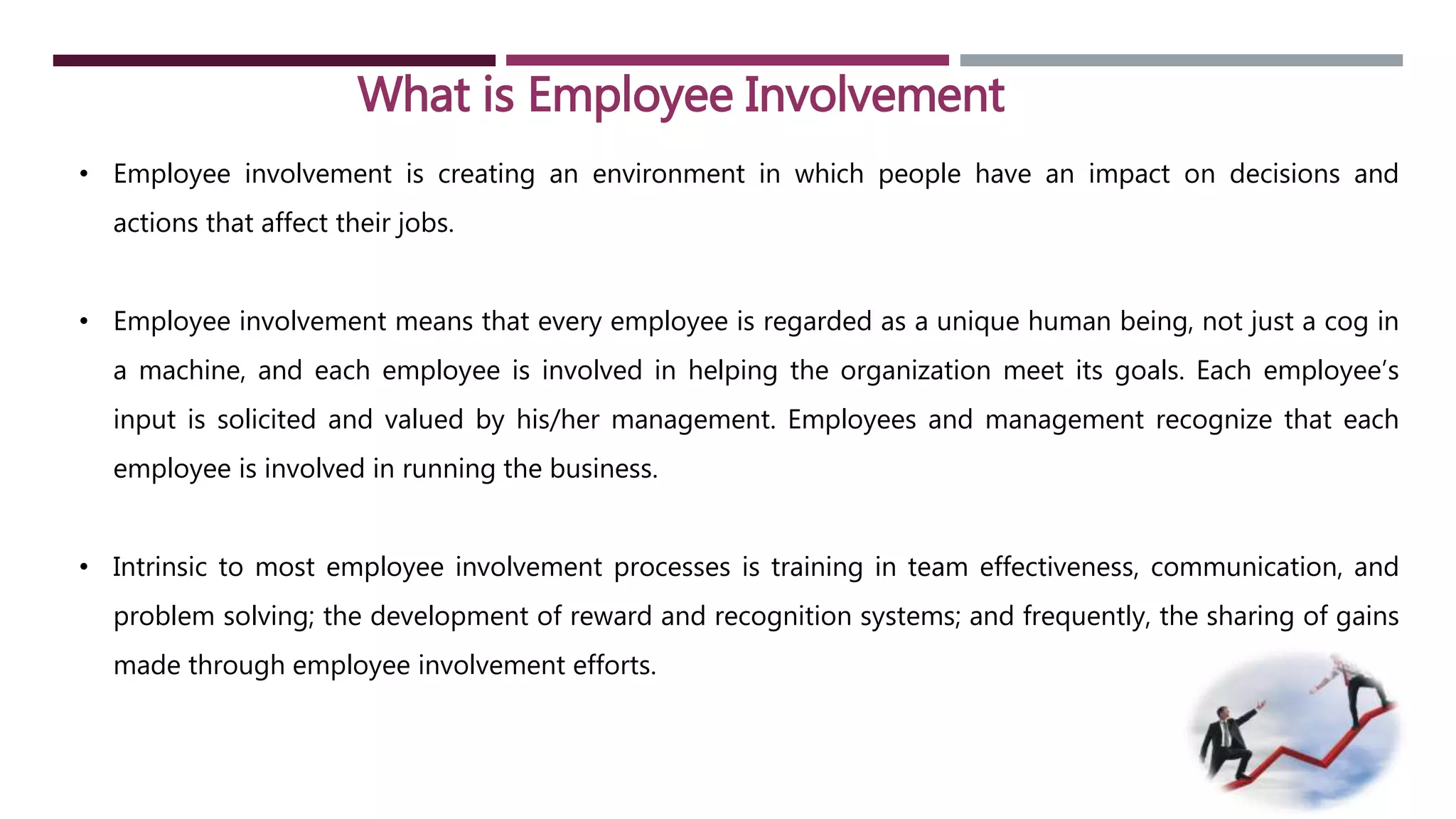 What is Employee Involvement

• Employee involvement is creating an environment in which people have an impact on decisions and actions that affect their jobs.

• Employee involvement means that every employee is regarded as a unique human being, not just a cog in a machine, and each employee is involved in helping the organization meet its goals. Each employee's input is solicited and valued by his/her management. Employees and management recognize that each employee is involved in running the business.

• Intrinsic to most employee involvement processes is training in team effectiveness, communication, and problem solving; the development of reward and recognition systems; and frequently, the sharing of gains made through employee involvement efforts.